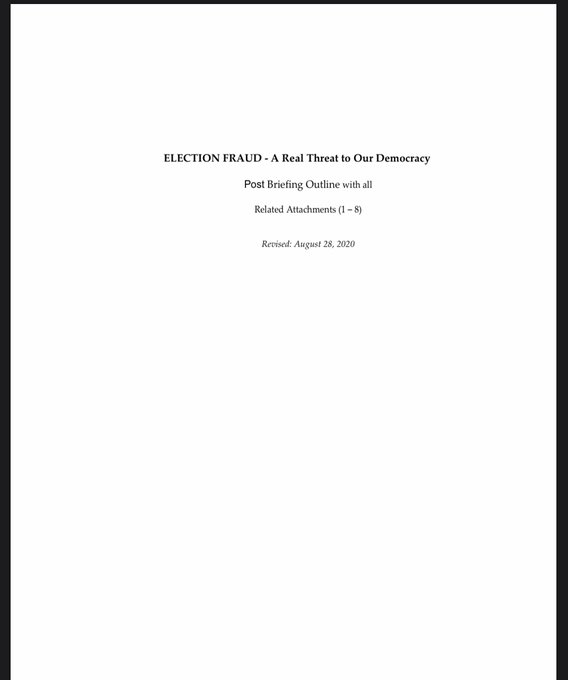 ELECTION FRAUD - A Real Threat to Our Democracy

Post Briefing Outline with all

Related Attachments (1 – 8)

Revised: August 28, 2020